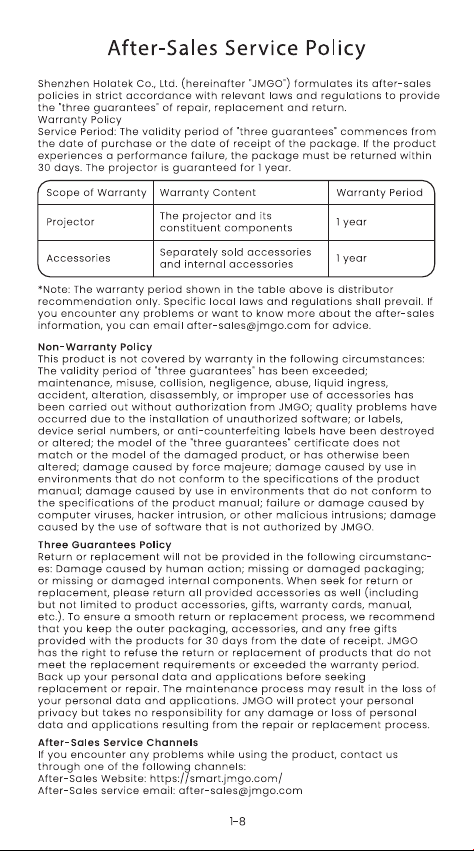 After-Sales Service Policy

Shenzhen Holatek Co., Ltd. (hereinafter "JMGO") formulates its after-sales policies in strict accordance with relevant laws and regulations to provide the "three guarantees" of repair, replacement and return.
Warranty Policy
Service Period: The validity period of "three guarantees" commences from the date of purchase or the date of receipt of the package. If the product experiences a performance failure, the package must be returned within 30 days. The projector is guaranteed for 1 year.

| Scope of Warranty | Warranty Content | Warranty Period |
|---|---|---|
| Projector | The projector and its constituent components | 1 year |
| Accessories | Separately sold accessories and internal accessories | 1 year |

*Note: The warranty period shown in the table above is distributor recommendation only. Specific local laws and regulations shall prevail. If you encounter any problems or want to know more about the after-sales information, you can email after-sales@jmgo.com for advice.

Non-Warranty Policy
This product is not covered by warranty in the following circumstances: The validity period of "three guarantees" has been exceeded; maintenance, misuse, collision, negligence, abuse, liquid ingress, accident, alteration, disassembly, or improper use of accessories has been carried out without authorization from JMGO; quality problems have occurred due to the installation of unauthorized software; or labels, device serial numbers, or anti-counterfeiting labels have been destroyed or altered; the model of the "three guarantees" certificate does not match or the model of the damaged product, or has otherwise been altered; damage caused by force majeure; damage caused by use in environments that do not conform to the specifications of the product manual; damage caused by use in environments that do not conform to the specifications of the product manual; failure or damage caused by computer viruses, hacker intrusion, or other malicious intrusions; damage caused by the use of software that is not authorized by JMGO.

Three Guarantees Policy
Return or replacement will not be provided in the following circumstances: Damage caused by human action; missing or damaged packaging; or missing or damaged internal components. When seek for return or replacement, please return all provided accessories as well (including but not limited to product accessories, gifts, warranty cards, manual, etc.). To ensure a smooth return or replacement process, we recommend that you keep the outer packaging, accessories, and any free gifts provided with the products for 30 days from the date of receipt. JMGO has the right to refuse the return or replacement of products that do not meet the replacement requirements or exceeded the warranty period. Back up your personal data and applications before seeking replacement or repair. The maintenance process may result in the loss of your personal data and applications. JMGO will protect your personal privacy but takes no responsibility for any damage or loss of personal data and applications resulting from the repair or replacement process.

After-Sales Service Channels
If you encounter any problems while using the product, contact us through one of the following channels:
After-Sales Website: https://smart.jmgo.com/
After-Sales service email: after-sales@jmgo.com

1-8